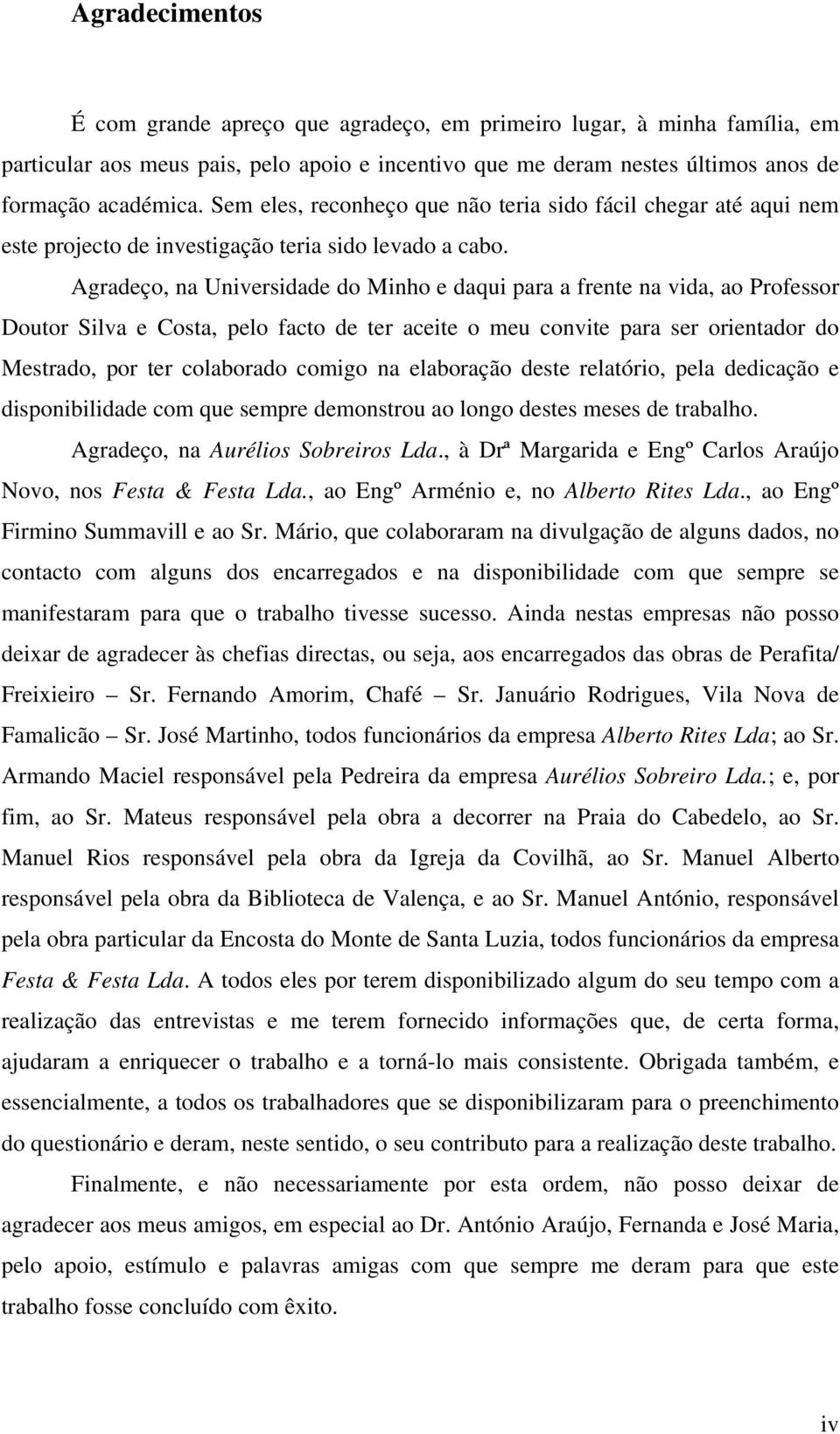 Agradecimentos

É com grande apreço que agradeço, em primeiro lugar, à minha família, em particular aos meus pais, pelo apoio e incentivo que me deram nestes últimos anos de formação académica. Sem eles, reconheço que não teria sido fácil chegar até aqui nem este projecto de investigação teria sido levado a cabo.

Agradeço, na Universidade do Minho e daqui para a frente na vida, ao Professor Doutor Silva e Costa, pelo facto de ter aceite o meu convite para ser orientador do Mestrado, por ter colaborado comigo na elaboração deste relatório, pela dedicação e disponibilidade com que sempre demonstrou ao longo destes meses de trabalho.

Agradeço, na Aurélios Sobreiros Lda., à Drª Margarida e Engº Carlos Araújo Novo, nos Festa & Festa Lda., ao Engº Arménio e, no Alberto Rites Lda., ao Engº Firmino Summavill e ao Sr. Mário, que colaboraram na divulgação de alguns dados, no contacto com alguns dos encarregados e na disponibilidade com que sempre se manifestaram para que o trabalho tivesse sucesso. Ainda nestas empresas não posso deixar de agradecer às chefias directas, ou seja, aos encarregados das obras de Perafita/ Freixieiro – Sr. Fernando Amorim, Chafé – Sr. Januário Rodrigues, Vila Nova de Famalicão – Sr. José Martinho, todos funcionários da empresa Alberto Rites Lda; ao Sr. Armando Maciel responsável pela Pedreira da empresa Aurélios Sobreiro Lda.; e, por fim, ao Sr. Mateus responsável pela obra a decorrer na Praia do Cabedelo, ao Sr. Manuel Rios responsável pela obra da Igreja da Covilhã, ao Sr. Manuel Alberto responsável pela obra da Biblioteca de Valença, e ao Sr. Manuel António, responsável pela obra particular da Encosta do Monte de Santa Luzia, todos funcionários da empresa Festa & Festa Lda. A todos eles por terem disponibilizado algum do seu tempo com a realização das entrevistas e me terem fornecido informações que, de certa forma, ajudaram a enriquecer o trabalho e a torná-lo mais consistente. Obrigada também, e essencialmente, a todos os trabalhadores que se disponibilizaram para o preenchimento do questionário e deram, neste sentido, o seu contributo para a realização deste trabalho.

Finalmente, e não necessariamente por esta ordem, não posso deixar de agradecer aos meus amigos, em especial ao Dr. António Araújo, Fernanda e José Maria, pelo apoio, estímulo e palavras amigas com que sempre me deram para que este trabalho fosse concluído com êxito.

iv